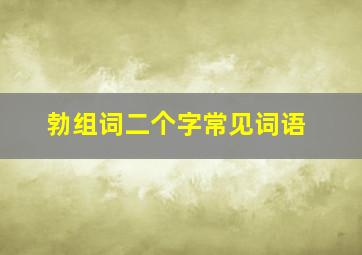 勃组词二个字常见词语